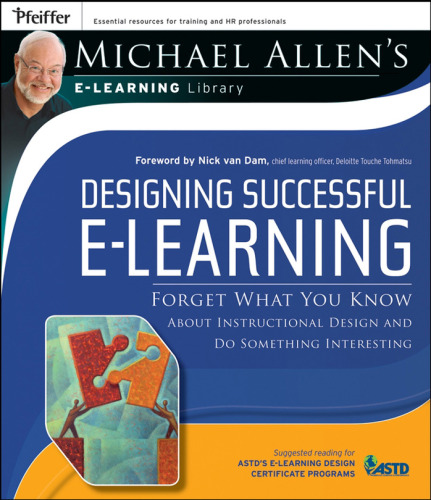 Pfeiffer

Essential resources for training and HR professionals

MICHAEL ALLEN'S

E-LEARNING Library

Foreword by Nick van Dam, chief learning officer, Deloitte Touche Tohmatsu

DESIGNING SUCCESSFUL E-LEARNING

FORGET WHAT YOU KNOW ABOUT INSTRUCTIONAL DESIGN AND DO SOMETHING INTERESTING

Suggested reading for ASTD'S E-LEARNING DESIGN CERTIFICATE PROGRAMS

ASTD